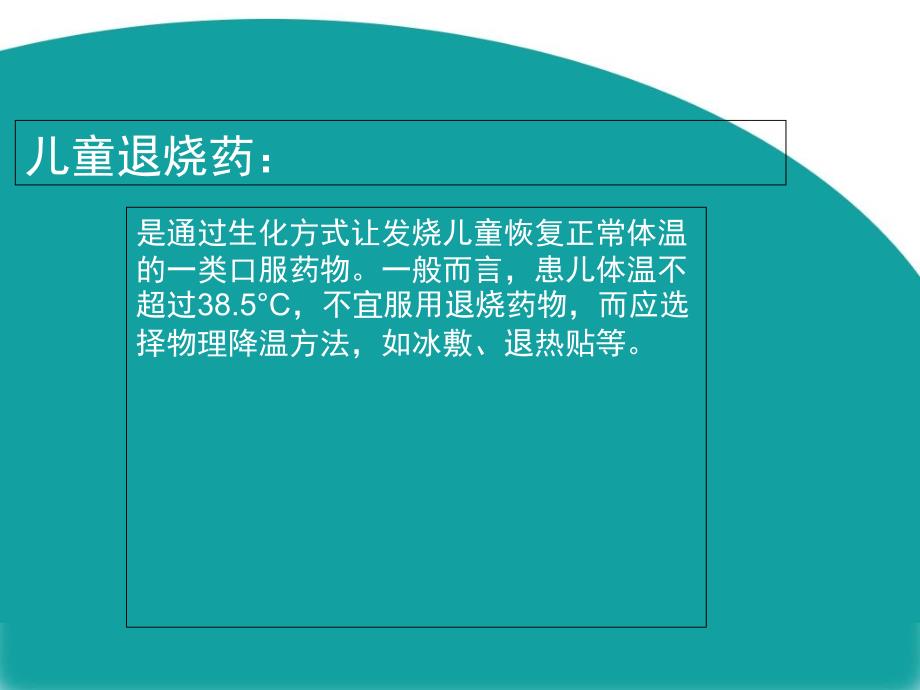 儿童退烧药：

是通过生化方式让发烧儿童恢复正常体温的一类口服药物。一般而言，患儿体温不超过38.5°C，不宜服用退烧药物，而应选择物理降温方法，如冰敷、退热贴等。